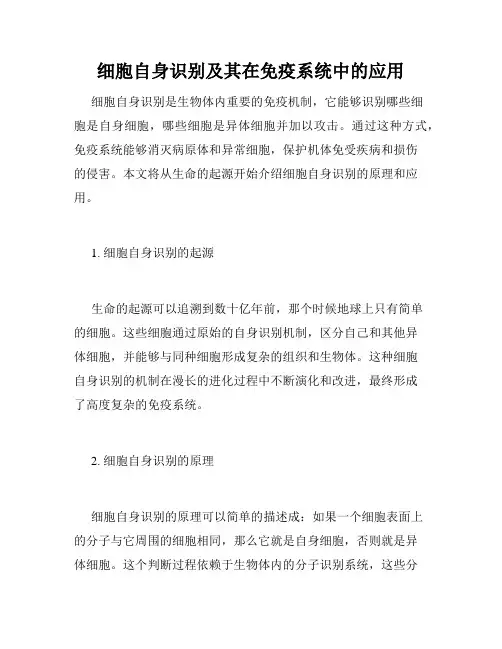 细胞自身识别及其在免疫系统中的应用

细胞自身识别是生物体内重要的免疫机制，它能够识别哪些细胞是自身细胞，哪些细胞是异体细胞并加以攻击。通过这种方式，免疫系统能够消灭病原体和异常细胞，保护机体免受疾病和损伤的侵害。本文将从生命的起源开始介绍细胞自身识别的原理和应用。

1. 细胞自身识别的起源

生命的起源可以追溯到数十亿年前，那个时候地球上只有简单的细胞。这些细胞通过原始的自身识别机制，区分自己和其他异体细胞，并能够与同种细胞形成复杂的组织和生物体。这种细胞自身识别的机制在漫长的进化过程中不断演化和改进，最终形成了高度复杂的免疫系统。

2. 细胞自身识别的原理

细胞自身识别的原理可以简单的描述成：如果一个细胞表面上的分子与它周围的细胞相同，那么它就是自身细胞，否则就是异体细胞。这个判断过程依赖于生物体内的分子识别系统，这些分